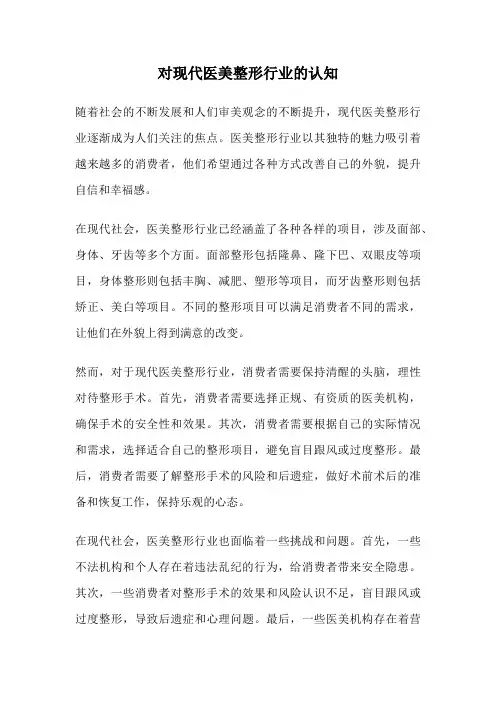 对现代医美整形行业的认知

随着社会的不断发展和人们审美观念的不断提升，现代医美整形行业逐渐成为人们关注的焦点。医美整形行业以其独特的魅力吸引着越来越多的消费者，他们希望通过各种方式改善自己的外貌，提升自信和幸福感。

在现代社会，医美整形行业已经涵盖了各种各样的项目，涉及面部、身体、牙齿等多个方面。面部整形包括隆鼻、隆下巴、双眼皮等项目，身体整形则包括丰胸、减肥、塑形等项目，而牙齿整形则包括矫正、美白等项目。不同的整形项目可以满足消费者不同的需求，让他们在外貌上得到满意的改变。

然而，对于现代医美整形行业，消费者需要保持清醒的头脑，理性对待整形手术。首先，消费者需要选择正规、有资质的医美机构，确保手术的安全性和效果。其次，消费者需要根据自己的实际情况和需求，选择适合自己的整形项目，避免盲目跟风或过度整形。最后，消费者需要了解整形手术的风险和后遗症，做好术前术后的准备和恢复工作，保持乐观的心态。

在现代社会，医美整形行业也面临着一些挑战和问题。首先，一些不法机构和个人存在着违法乱纪的行为，给消费者带来安全隐患。其次，一些消费者对整形手术的效果和风险认识不足，盲目跟风或过度整形，导致后遗症和心理问题。最后，一些医美机构存在着营